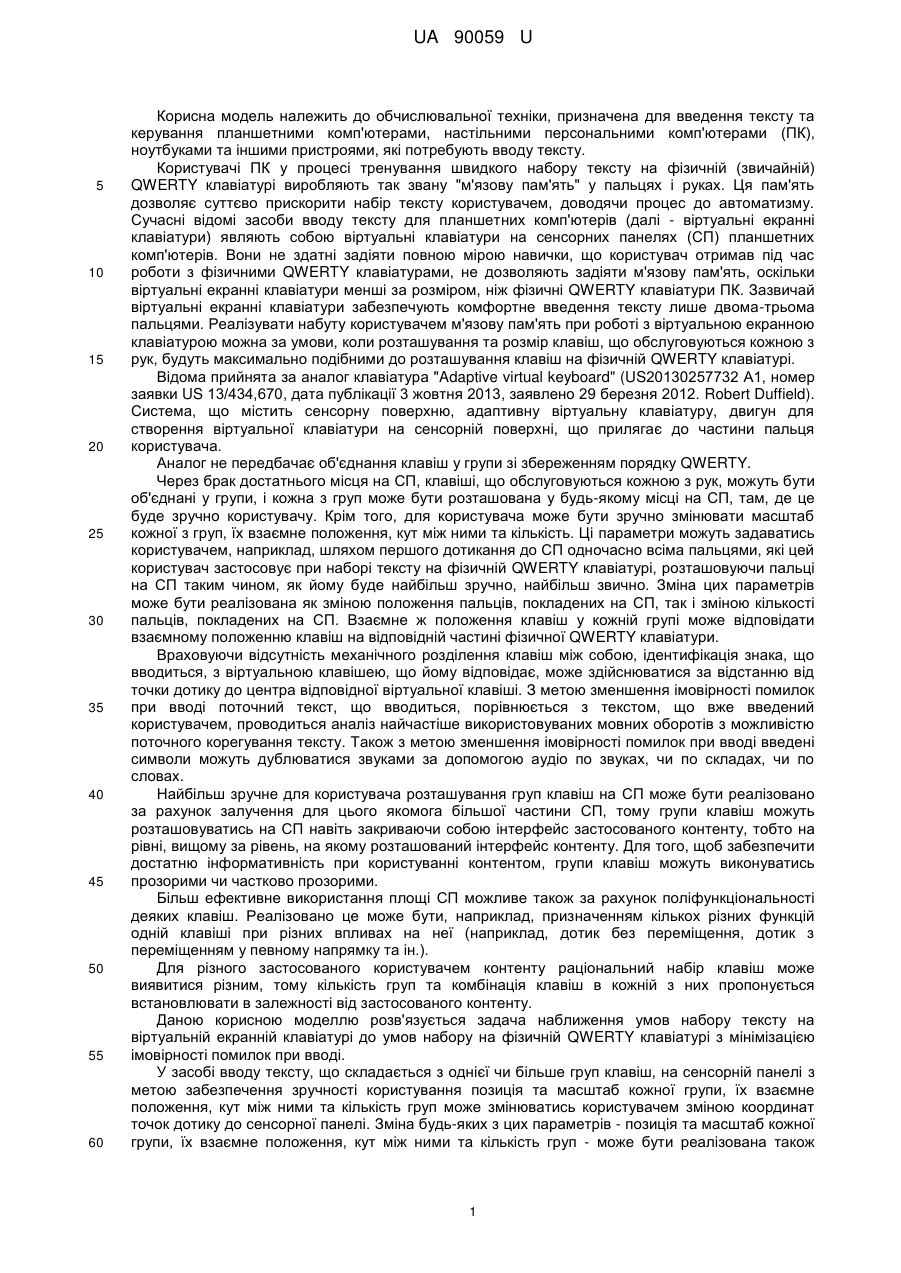 UA 90059 U

Корисна модель належить до обчислювальної техніки, призначена для введення тексту та керування планшетними комп'ютерами, настільними персональними комп'ютерами (ПК), ноутбуками та іншими пристроями, які потребують вводу тексту.

Користувачі ПК у процесі тренування швидкого набору тексту на фізичній (звичайній) QWERTY клавіатурі виробляють так звану "м'язову пам'ять" у пальцях і руках. Ця пам'ять дозволяє суттєво прискорити набір тексту користувачем, доводячи процес до автоматизму. Сучасні відомі засоби вводу тексту для планшетних комп'ютерів (далі - віртуальні екранні клавіатури) являють собою віртуальні клавіатури на сенсорних панелях (СП) планшетних комп'ютерів. Вони не здатні задіяти повною мірою навички, що користувач отримав під час роботи з фізичними QWERTY клавіатурами, не дозволяють задіяти м'язову пам'ять, оскільки віртуальні екранні клавіатури менші за розміром, ніж фізичні QWERTY клавіатури ПК. Зазвичай віртуальні екранні клавіатури забезпечують комфортне введення тексту лише двома-трьома пальцями. Реалізувати набуту користувачем м'язову пам'ять при роботі з віртуальною екранною клавіатурою можна за умови, коли розташування та розмір клавіш, що обслуговуються кожною з рук, будуть максимально подібними до розташування клавіш на фізичній QWERTY клавіатурі.

Відома прийнята за аналог клавіатура "Adaptive virtual keyboard" (US20130257732 A1, номер заявки US 13/434,670, дата публікації 3 жовтня 2013, заявлено 29 березня 2012. Robert Duffield). Система, що містить сенсорну поверхню, адаптивну віртуальну клавіатуру, двигун для створення віртуальної клавіатури на сенсорній поверхні, що прилягає до частини пальця користувача.

Аналог не передбачає об'єднання клавіш у групи зі збереженням порядку QWERTY.

Через брак достатнього місця на СП, клавіші, що обслуговуються кожною з рук, можуть бути об'єднані у групи, і кожна з груп може бути розташована у будь-якому місці на СП, там, де це буде зручно користувачу. Крім того, для користувача може бути зручно змінювати масштаб кожної з груп, їх взаємне положення, кут між ними та кількість. Ці параметри можуть задаватись користувачем, наприклад, шляхом першого дотикання до СП одночасно всіма пальцями, які цей користувач застосовує при наборі тексту на фізичній QWERTY клавіатурі, розташовуючи пальці на СП таким чином, як йому буде найбільш зручно, найбільш звично. Зміна цих параметрів може бути реалізована як зміною положення пальців, покладених на СП, так і зміною кількості пальців, покладених на СП. Взаємне ж положення клавіш у кожній групі може відповідати взаємному положенню клавіш на відповідній частині фізичної QWERTY клавіатури.

Враховуючи відсутність механічного розділення клавіш між собою, ідентифікація знака, що вводиться, з віртуальною клавішею, що йому відповідає, може здійснюватися за відстанню від точки дотику до центра відповідної віртуальної клавіші. З метою зменшення імовірності помилок при вводі поточний текст, що вводиться, порівнюється з текстом, що вже введений користувачем, проводиться аналіз найчастіше використовуваних мовних оборотів з можливістю поточного корегування тексту. Також з метою зменшення імовірності помилок при вводі введені символи можуть дублюватися звуками за допомогою аудіо по звуках, чи по складах, чи по словах.

Найбільш зручне для користувача розташування груп клавіш на СП може бути реалізовано за рахунок залучення для цього якомога більшої частини СП, тому групи клавіш можуть розташовуватись на СП навіть закриваючи собою інтерфейс застосованого контенту, тобто на рівні, вищому за рівень, на якому розташований інтерфейс контенту. Для того, щоб забезпечити достатню інформативність при користуванні контентом, групи клавіш можуть виконуватись прозорими чи частково прозорими.

Більш ефективне використання площі СП можливе також за рахунок поліфункціональності деяких клавіш. Реалізовано це може бути, наприклад, призначенням кількох різних функцій одній клавіші при різних впливах на неї (наприклад, дотик без переміщення, дотик з переміщенням у певному напрямку та ін.).

Для різного застосованого користувачем контенту раціональний набір клавіш може виявитися різним, тому кількість груп та комбінація клавіш в кожній з них пропонується встановлювати в залежності від застосованого контенту.

Даною корисною моделлю розв'язується задача наближення умов набору тексту на віртуальній екранній клавіатурі до умов набору на фізичній QWERTY клавіатурі з мінімізацією імовірності помилок при вводі.

У засобі вводу тексту, що складається з однієї чи більше груп клавіш, на сенсорній панелі з метою забезпечення зручності користування позиція та масштаб кожної групи, їх взаємне положення, кут між ними та кількість груп може змінюватись користувачем зміною координат точок дотику до сенсорної панелі. Зміна будь-яких з цих параметрів - позиція та масштаб кожної групи, їх взаємне положення, кут між ними та кількість груп - може бути реалізована також

5
10
15
20
25
30
35
40
45
50
55
60

1